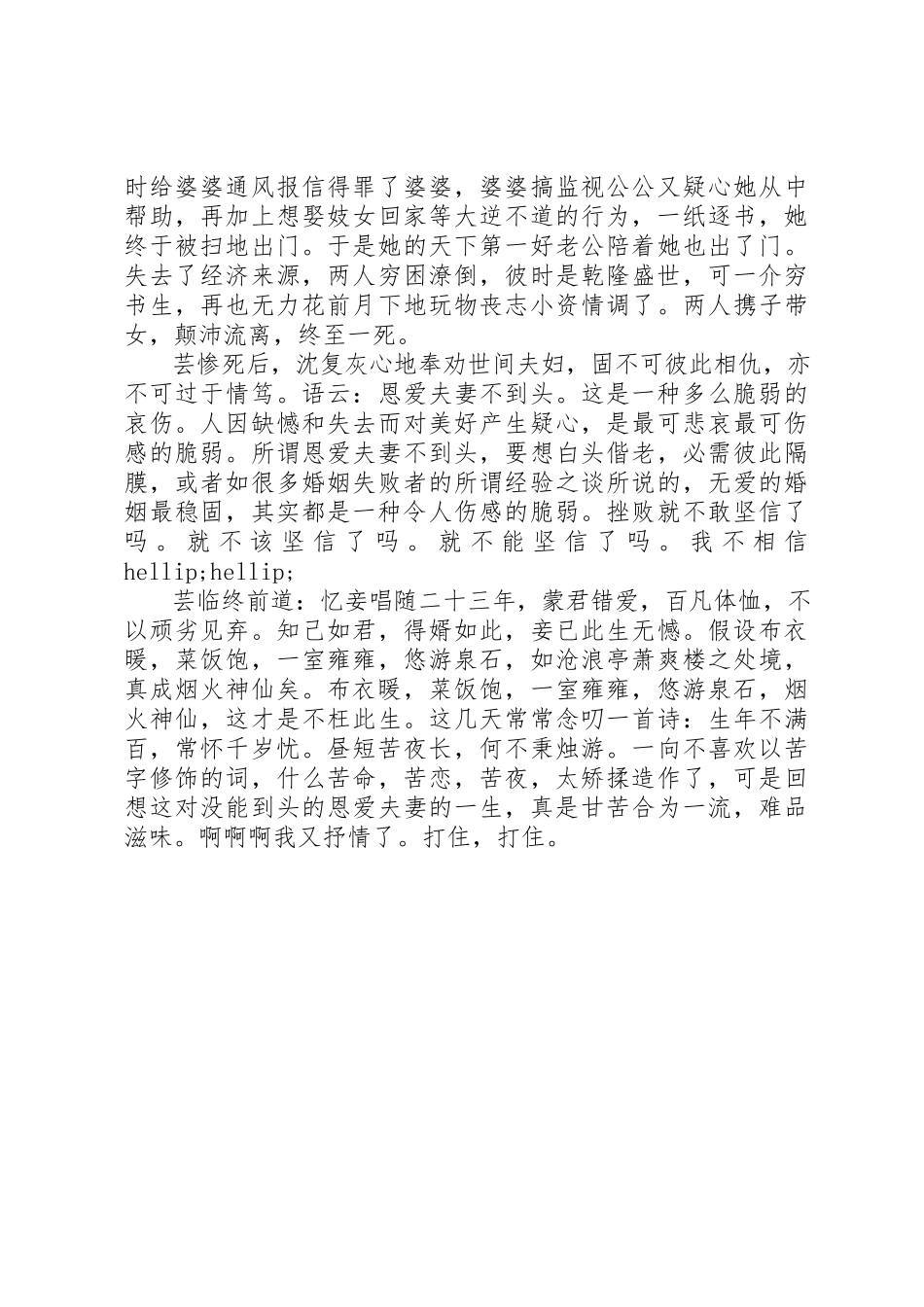 时给婆婆通风报信得罪了婆婆，婆婆搞监视公公又疑心她从中帮助，再加上想娶妓女回家等大逆不道的行为，一纸逐书，她终于被扫地出门。于是她的天下第一好老公陪着她也出了门。失去了经济来源，两人穷困潦倒，彼时是乾隆盛世，可一介穷书生，再也无力花前月下地玩物丧志小资情调了。两人携子带女，颠沛流离，终至一死。

芸惨死后，沈复灰心地奉劝世间夫妇，固不可彼此相仇，亦不可过于情笃。语云：恩爱夫妻不到头。这是一种多么脆弱的哀伤。人因缺憾和失去而对美好产生疑心，是最可悲哀最可伤感的脆弱。所谓恩爱夫妻不到头，要想白头偕老，必需彼此隔膜，或者如很多婚姻失败者的所谓经验之谈所说的，无爱的婚姻最稳固，其实都是一种令人伤感的脆弱。挫败就不敢坚信了吗。就不该坚信了吗。就不能坚信了吗。我不相信hellip;hellip;

芸临终前道：忆妾唱随二十三年，蒙君错爱，百凡体恤，不以顽劣见弃。知己如君，得婿如此，妾已此生无憾。假设布衣暖，菜饭饱，一室雍雍，悠游泉石，如沧浪亭萧爽楼之处境，真成烟火神仙矣。布衣暖，菜饭饱，一室雍雍，悠游泉石，烟火神仙，这才是不枉此生。这几天常常念叨一首诗：生年不满百，常怀千岁忧。昼短苦夜长，何不秉烛游。一向不喜欢以苦字修饰的词，什么苦命，苦恋，苦夜，太矫揉造作了，可是回想这对没能到头的恩爱夫妻的一生，真是甘苦合为一流，难品滋味。啊啊啊我又抒情了。打住，打住。